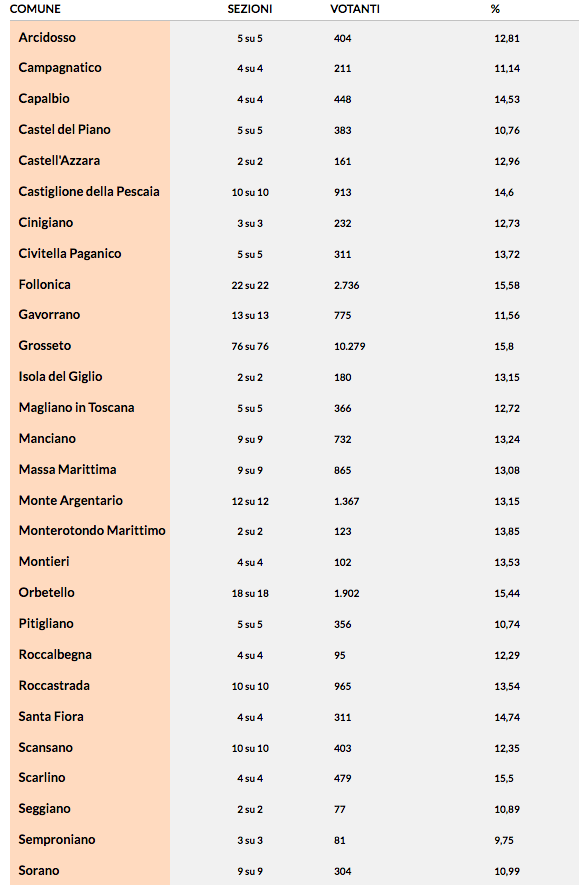 | COMUNE | SEZIONI | VOTANTI | % |
|---|---|---|---|
| Arcidosso | 5 su 5 | 404 | 12,81 |
| Campagnatico | 4 su 4 | 211 | 11,14 |
| Capalbio | 4 su 4 | 448 | 14,53 |
| Castel del Piano | 5 su 5 | 383 | 10,76 |
| Castell'Azzara | 2 su 2 | 161 | 12,96 |
| Castiglione della Pescaia | 10 su 10 | 913 | 14,6 |
| Cinigiano | 3 su 3 | 232 | 12,73 |
| Civitella Paganico | 5 su 5 | 311 | 13,72 |
| Follonica | 22 su 22 | 2.736 | 15,58 |
| Gavorrano | 13 su 13 | 775 | 11,56 |
| Grosseto | 76 su 76 | 10.279 | 15,8 |
| Isola del Giglio | 2 su 2 | 180 | 13,15 |
| Magliano in Toscana | 5 su 5 | 366 | 12,72 |
| Manciano | 9 su 9 | 732 | 13,24 |
| Massa Marittima | 9 su 9 | 865 | 13,08 |
| Monte Argentario | 12 su 12 | 1.367 | 13,15 |
| Monterotondo Marittimo | 2 su 2 | 123 | 13,85 |
| Montieri | 4 su 4 | 102 | 13,53 |
| Orbetello | 18 su 18 | 1.902 | 15,44 |
| Pitigliano | 5 su 5 | 356 | 10,74 |
| Roccalbegna | 4 su 4 | 95 | 12,29 |
| Roccastrada | 10 su 10 | 965 | 13,54 |
| Santa Fiora | 4 su 4 | 311 | 14,74 |
| Scansano | 10 su 10 | 403 | 12,35 |
| Scarlino | 4 su 4 | 479 | 15,5 |
| Seggiano | 2 su 2 | 77 | 10,89 |
| Semproniano | 3 su 3 | 81 | 9,75 |
| Sorano | 9 su 9 | 304 | 10,99 |